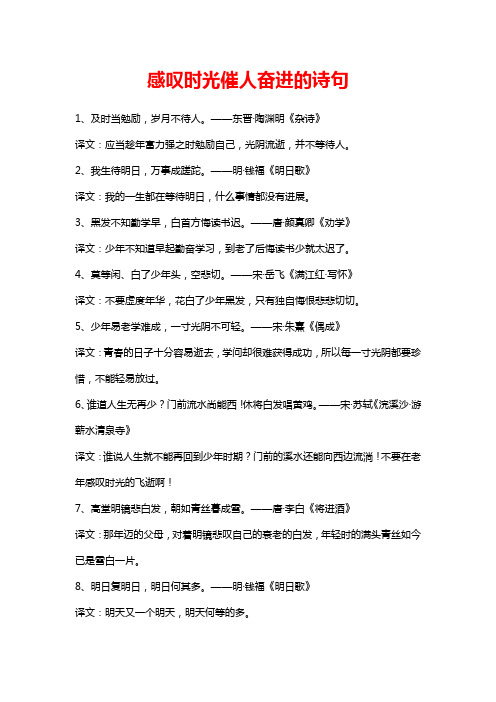 感叹时光催人奋进的诗句

1、及时当勉励，岁月不待人。——东晋·陶渊明《杂诗》

译文：应当趁年富力强之时勉励自己，光阴流逝，并不等待人。

2、我生待明日，万事成蹉跎。——明·钱福《明日歌》

译文：我的一生都在等待明日，什么事情都没有进展。

3、黑发不知勤学早，白首方悔读书迟。——唐·颜真卿《劝学》

译文：少年不知道早起勤奋学习，到老了后悔读书少就太迟了。

4、莫等闲、白了少年头，空悲切。——宋·岳飞《满江红·写怀》

译文：不要虚度年华，花白了少年黑发，只有独自悔恨悲悲切切。

5、少年易老学难成，一寸光阴不可轻。——宋·朱熹《偶成》

译文：青春的日子十分容易逝去，学问却很难获得成功，所以每一寸光阴都要珍惜，不能轻易放过。

6、谁道人生无再少？门前流水尚能西！休将白发唱黄鸡。——宋·苏轼《浣溪沙·游蕲水清泉寺》

译文：谁说人生就不能再回到少年时期？门前的溪水还能向西边流淌！不要在老年感叹时光的飞逝啊！

7、高堂明镜悲白发，朝如青丝暮成雪。——唐·李白《将进酒》

译文：那年迈的父母，对着明镜悲叹自己的衰老的白发，年轻时的满头青丝如今已是雪白一片。

8、明日复明日，明日何其多。——明·钱福《明日歌》

译文：明天又一个明天，明天何等的多。